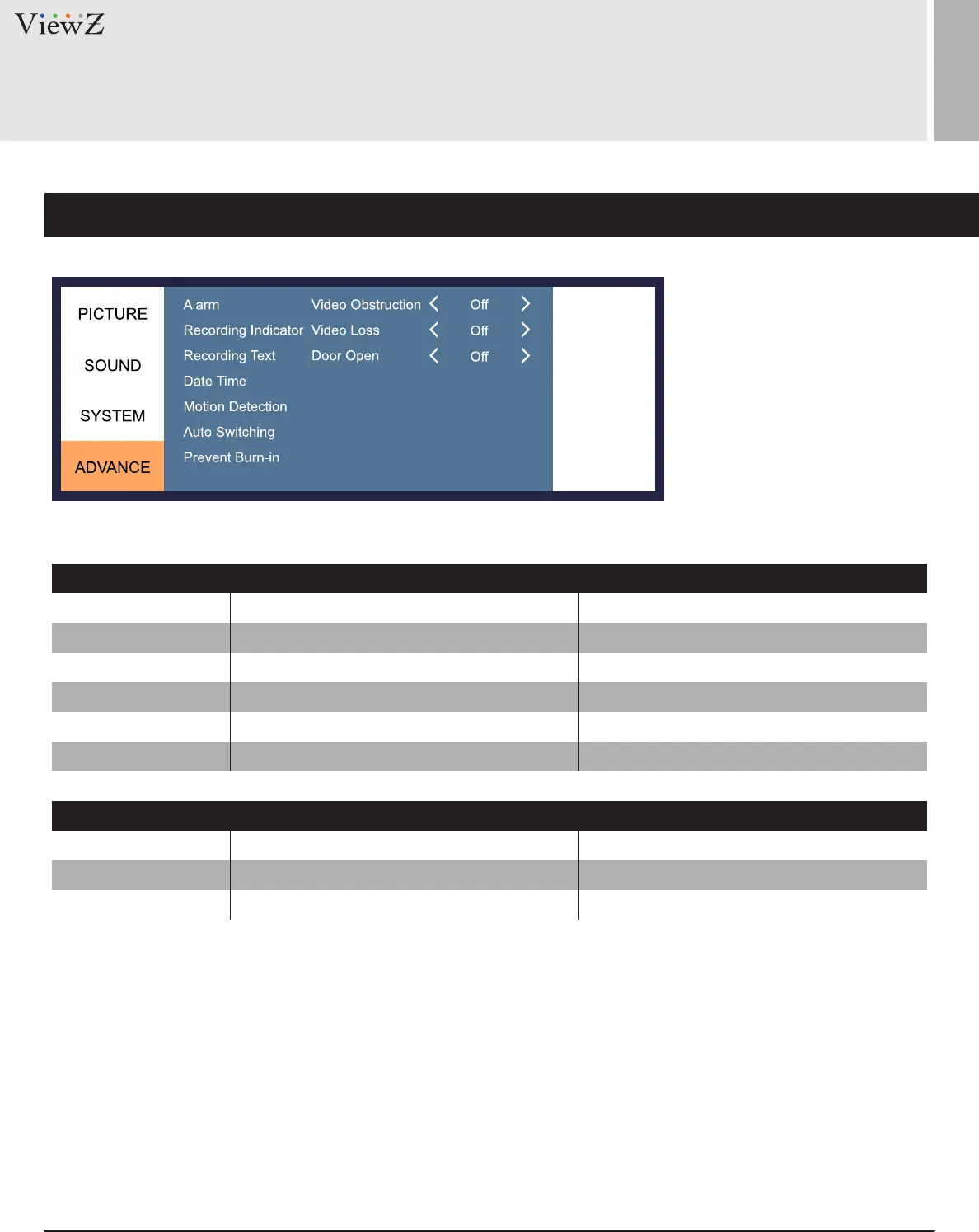 ViewZ

PICTURE

SOUND

SYSTEM

ADVANCE

Alarm
Recording Indicator
Recording Text
Date Time
Motion Detection
Auto Switching
Prevent Burn-in

Video Obstruction < Off >
Video Loss < Off >
Door Open < Off >